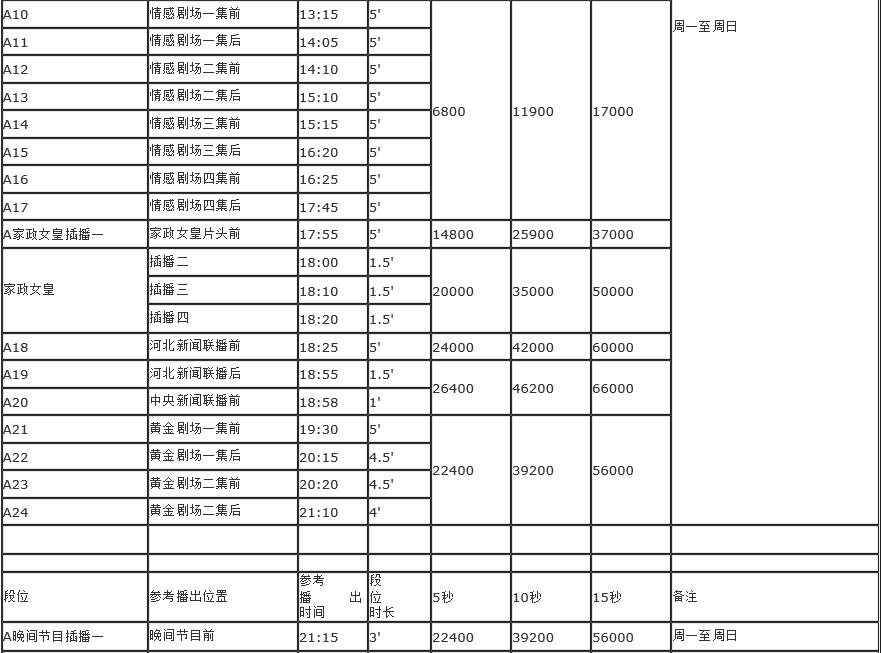 | A10 | 情感剧场一集前 | 13:15 | 5' | 6800 | 11900 | 17000 | 周一至周日 |
|---|---|---|---|---|---|---|---|
| A11 | 情感剧场一集后 | 14:05 | 5' | | | | |
| A12 | 情感剧场二集前 | 14:10 | 5' | | | | |
| A13 | 情感剧场二集后 | 15:10 | 5' | | | | |
| A14 | 情感剧场三集前 | 15:15 | 5' | | | | |
| A15 | 情感剧场三集后 | 16:20 | 5' | | | | |
| A16 | 情感剧场四集前 | 16:25 | 5' | | | | |
| A17 | 情感剧场四集后 | 17:45 | 5' | | | | |
| A家政女皇插播一 | 家政女皇片头前 | 17:55 | 5' | 14800 | 25900 | 37000 | |
| 家政女皇 | 插播二 | 18:00 | 1.5' | 20000 | 35000 | 50000 | |
| | 插播三 | 18:10 | 1.5' | | | | |
| | 插播四 | 18:20 | 1.5' | | | | |
| A18 | 河北新闻联播前 | 18:25 | 5' | 24000 | 42000 | 60000 | |
| A19 | 河北新闻联播后 | 18:55 | 1.5' | 26400 | 46200 | 66000 | |
| A20 | 中央新闻联播前 | 18:58 | 1' | | | | |
| A21 | 黄金剧场一集前 | 19:30 | 5' | 22400 | 39200 | 56000 | |
| A22 | 黄金剧场一集后 | 20:15 | 4.5' | | | | |
| A23 | 黄金剧场二集前 | 20:20 | 4.5' | | | | |
| A24 | 黄金剧场二集后 | 21:10 | 4' | | | | |
| | | | | | | | |
| | | | | | | | |
| 段位 | 参考播出位置 | 参考播出时间 | 段位时长 | 5秒 | 10秒 | 15秒 | 备注 |
| A晚间节目插播一 | 晚间节目前 | 21:15 | 3' | 22400 | 39200 | 56000 | 周一至周日 |